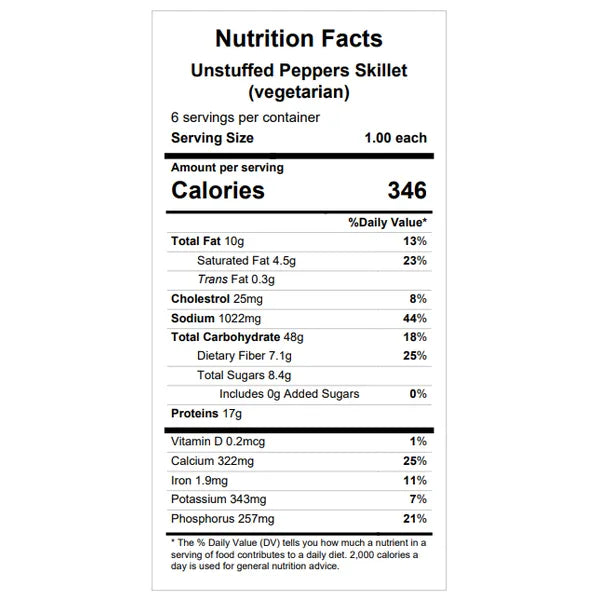 Nutrition Facts
Unstuffed Peppers Skillet
(vegetarian)

6 servings per container
Serving Size 1.00 each

Amount per serving
Calories 346

%Daily Value*

Total Fat 10g 13%
Saturated Fat 4.5g 23%
Trans Fat 0.3g
Cholestrol 25mg 8%
Sodium 1022mg 44%
Total Carbohydrate 48g 18%
Dietary Fiber 7.1g 25%
Total Sugars 8.4g
Includes 0g Added Sugars 0%
Proteins 17g

Vitamin D 0.2mcg 1%
Calcium 322mg 25%
Iron 1.9mg 11%
Potassium 343mg 7%
Phosphorus 257mg 21%

* The % Daily Value (DV) tells you how much a nutrient in a serving of food contributes to a daily diet. 2,000 calories a day is used for general nutrition advice.